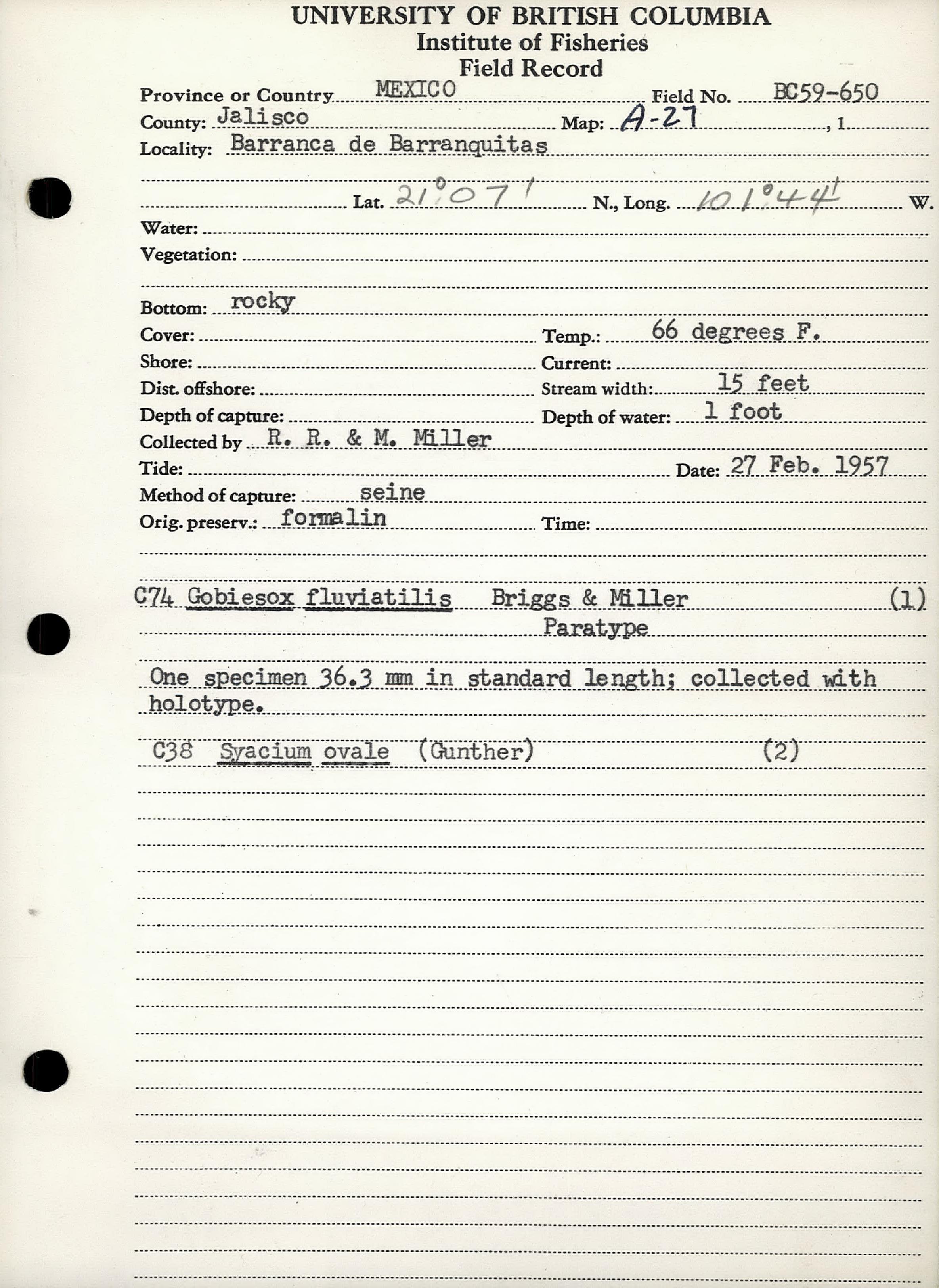 UNIVERSITY OF BRITISH COLUMBIA
Institute of Fisheries
Field Record

Province or Country MEXICO Field No. BC59-650
County: Jalisco Map: A-27 , 1
Locality: Barranca de Barranquitas

Lat. 21°07' N., Long. 101°44' W.
Water:
Vegetation:

Bottom: rocky
Cover: Temp.: 66 degrees F.
Shore: Current:
Dist. offshore: Stream width: 15 feet
Depth of capture: Depth of water: 1 foot
Collected by R. R. & M. Miller
Tide: Date: 27 Feb. 1957
Method of capture: seine
Orig. preserv.: formalin Time:

C74 Gobiesox fluviatilis Briggs & Miller (1)
Paratype

One specimen 36.3 mm in standard length; collected with holotype.

C38 Syacium ovale (Gunther) (2)